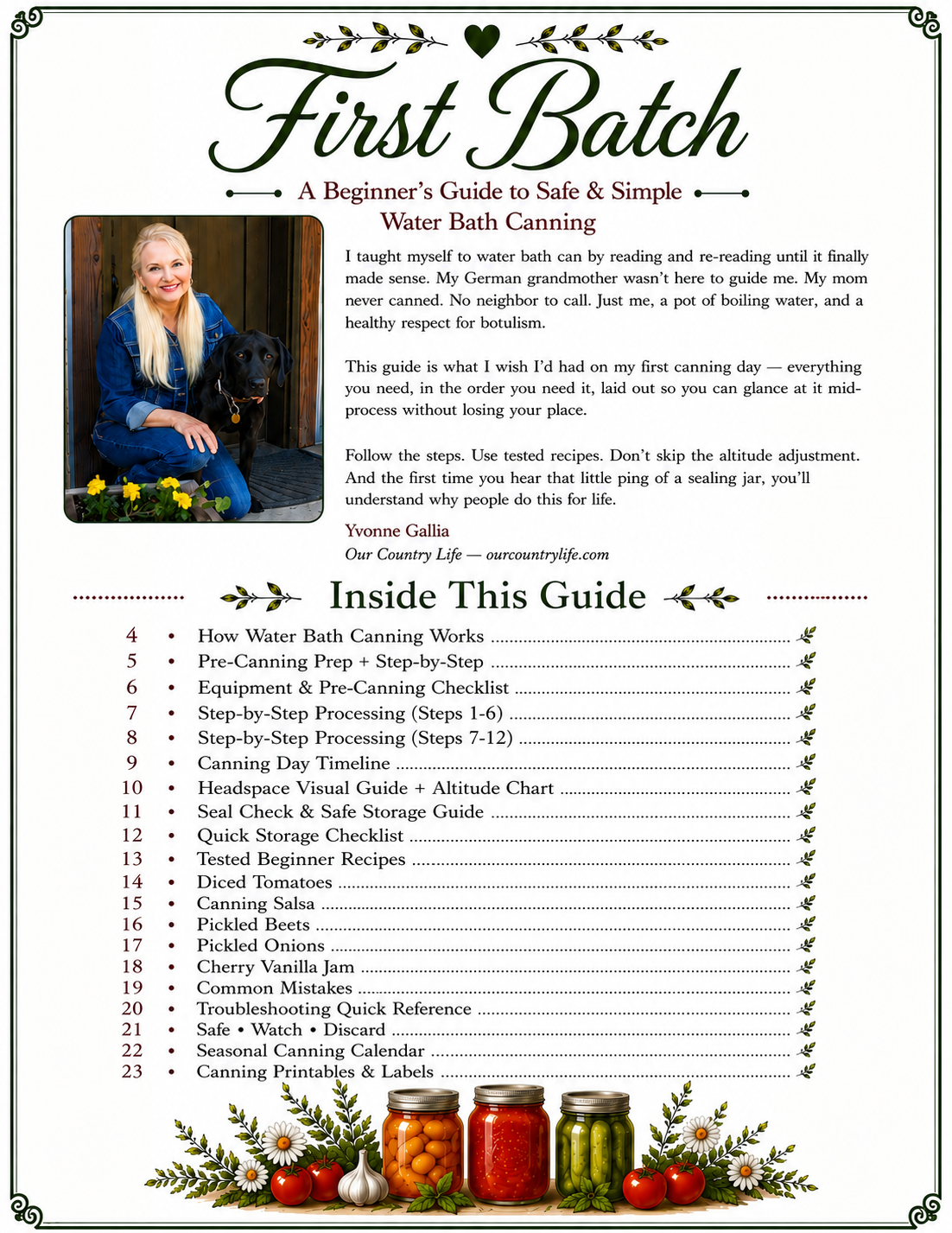 First Batch

A Beginner's Guide to Safe & Simple Water Bath Canning

I taught myself to water bath can by reading and re-reading until it finally made sense. My German grandmother wasn't here to guide me. My mom never canned. No neighbor to call. Just me, a pot of boiling water, and a healthy respect for botulism.

This guide is what I wish I'd had on my first canning day — everything you need, in the order you need it, laid out so you can glance at it mid-process without losing your place.

Follow the steps. Use tested recipes. Don't skip the altitude adjustment. And the first time you hear that little ping of a sealing jar, you'll understand why people do this for life.

Yvonne Gallia
Our Country Life — ourcountrylife.com

Inside This Guide

4 • How Water Bath Canning Works
5 • Pre-Canning Prep + Step-by-Step
6 • Equipment & Pre-Canning Checklist
7 • Step-by-Step Processing (Steps 1-6)
8 • Step-by-Step Processing (Steps 7-12)
9 • Canning Day Timeline
10 • Headspace Visual Guide + Altitude Chart
11 • Seal Check & Safe Storage Guide
12 • Quick Storage Checklist
13 • Tested Beginner Recipes
14 • Diced Tomatoes
15 • Canning Salsa
16 • Pickled Beets
17 • Pickled Onions
18 • Cherry Vanilla Jam
19 • Common Mistakes
20 • Troubleshooting Quick Reference
21 • Safe • Watch • Discard
22 • Seasonal Canning Calendar
23 • Canning Printables & Labels